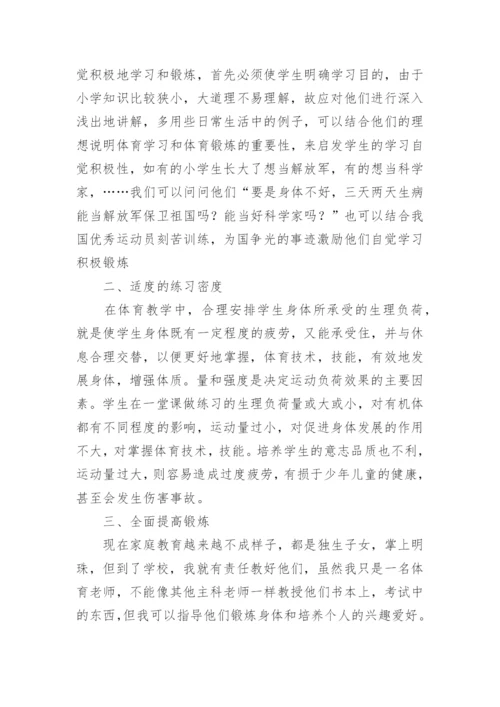 觉积极地学习和锻炼，首先必须使学生明确学习目的，由于小学知识比较狭小，大道理不易理解，故应对他们进行深入浅出地讲解，多用些日常生活中的例子，可以结合他们的理想说明体育学习和体育锻炼的重要性，来启发学生的学习自觉积极性，如有的小学生长大了想当解放军，有的想当科学家，……我们可以问问他们“要是身体不好，三天两天生病能当解放军保卫祖国吗？能当好科学家吗？”也可以结合我国优秀运动员刻苦训练，为国争光的事迹激励他们自觉学习积极锻炼

二、适度的练习密度

在体育教学中，合理安排学生身体所承受的生理负荷，就是使学生身体既有一定程度的疲劳，又能承受住，并与休息合理交替，以便更好地掌握，体育技术，技能，有效地发展身体，增强体质。量和强度是决定运动负荷效果的主要因素。学生在一堂课做练习的生理负荷量或大或小，对有机体都有不同程度的影响，运动量过小，对促进身体发展的作用不大，对掌握体育技术，技能。培养学生的意志品质也不利，运动量过大，则容易造成过度疲劳，有损于少年儿童的健康，甚至会发生伤害事故。

三、全面提高锻炼

现在家庭教育越来越不成样子，都是独生子女，掌上明珠，但到了学校，我就有责任教好他们，虽然我只是一名体育老师，不能像其他主科老师一样教授他们书本上，考试中的东西，但我可以指导他们锻炼身体和培养个人的兴趣爱好。